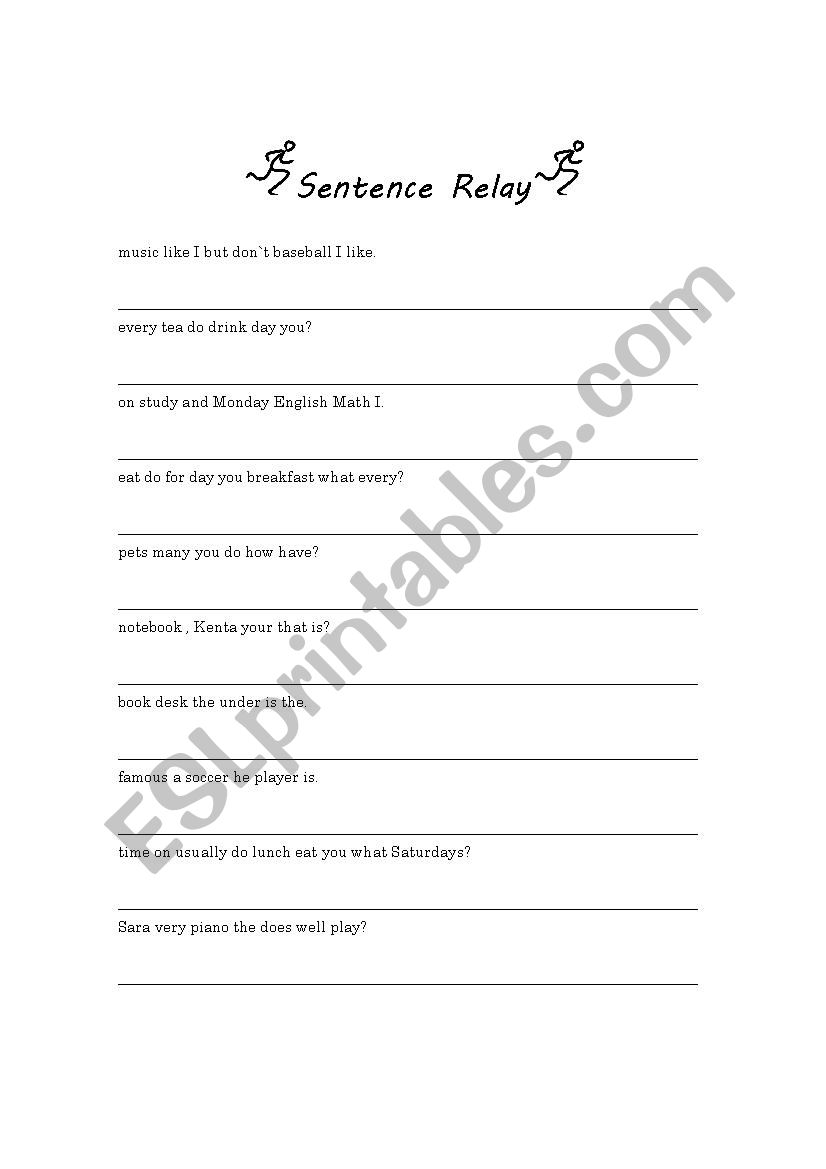 Sentence Relay

music like I but don`t baseball I like.

every tea do drink day you?

on study and Monday English Math I.

eat do for day you breakfast what every?

pets many you do how have?

notebook , Kenta your that is?

book desk the under is the.

famous a soccer he player is.

time on usually do lunch eat you what Saturdays?

Sara very piano the does well play?

ESLprintables.com